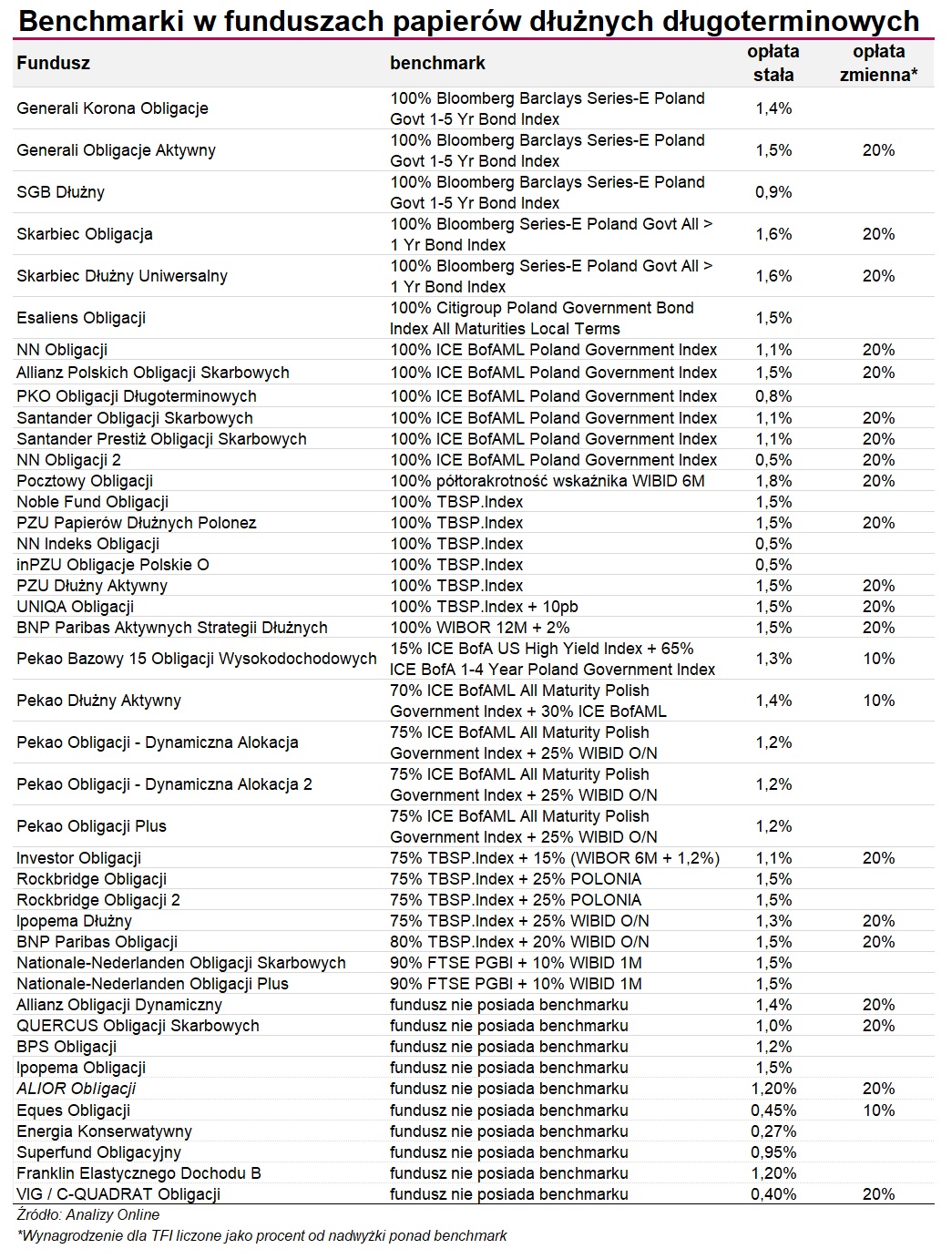 Benchmarki w funduszach papierów dłużnych długoterminowych

| Fundusz | benchmark | opłata stała | opłata zmienna* |
|---|---|---|---|
| Generali Korona Obligacje | 100% Bloomberg Barclays Series-E Poland Govt 1-5 Yr Bond Index | 1,4% | |
| Generali Obligacje Aktywny | 100% Bloomberg Barclays Series-E Poland Govt 1-5 Yr Bond Index | 1,5% | 20% |
| SGB Dłużny | 100% Bloomberg Barclays Series-E Poland Govt 1-5 Yr Bond Index | 0,9% | |
| Skarbiec Obligacja | 100% Bloomberg Series-E Poland Govt All > 1 Yr Bond Index | 1,6% | 20% |
| Skarbiec Dłużny Uniwersalny | 100% Bloomberg Series-E Poland Govt All > 1 Yr Bond Index | 1,6% | 20% |
| Esaliens Obligacji | 100% Citigroup Poland Government Bond Index All Maturities Local Terms | 1,5% | |
| NN Obligacji | 100% ICE BofAML Poland Government Index | 1,1% | 20% |
| Allianz Polskich Obligacji Skarbowych | 100% ICE BofAML Poland Government Index | 1,5% | 20% |
| PKO Obligacji Długoterminowych | 100% ICE BofAML Poland Government Index | 0,8% | |
| Santander Obligacji Skarbowych | 100% ICE BofAML Poland Government Index | 1,1% | 20% |
| Santander Prestiż Obligacji Skarbowych | 100% ICE BofAML Poland Government Index | 1,1% | 20% |
| NN Obligacji 2 | 100% ICE BofAML Poland Government Index | 0,5% | 20% |
| Pocztowy Obligacji | 100% półtorakrotność wskaźnika WIBID 6M | 1,8% | 20% |
| Noble Fund Obligacji | 100% TBSP.Index | 1,5% | |
| PZU Papierów Dłużnych Polonez | 100% TBSP.Index | 1,5% | 20% |
| NN Indeks Obligacji | 100% TBSP.Index | 0,5% | |
| inPZU Obligacje Polskie O | 100% TBSP.Index | 0,5% | |
| PZU Dłużny Aktywny | 100% TBSP.Index | 1,5% | 20% |
| UNIQA Obligacji | 100% TBSP.Index + 10pb | 1,5% | 20% |
| BNP Paribas Aktywnych Strategii Dłużnych | 100% WIBOR 12M + 2% | 1,5% | 20% |
| Pekao Bazowy 15 Obligacji Wysokodochodowych | 15% ICE BofA US High Yield Index + 65% ICE BofA 1-4 Year Poland Government Index | 1,3% | 10% |
| Pekao Dłużny Aktywny | 70% ICE BofAML All Maturity Polish Government Index + 30% ICE BofAML | 1,4% | 10% |
| Pekao Obligacji - Dynamiczna Alokacja | 75% ICE BofAML All Maturity Polish Government Index + 25% WIBID O/N | 1,2% | |
| Pekao Obligacji - Dynamiczna Alokacja 2 | 75% ICE BofAML All Maturity Polish Government Index + 25% WIBID O/N | 1,2% | |
| Pekao Obligacji Plus | 75% ICE BofAML All Maturity Polish Government Index + 25% WIBID O/N | 1,2% | |
| Investor Obligacji | 75% TBSP.Index + 15% (WIBOR 6M + 1,2%) | 1,1% | 20% |
| Rockbridge Obligacji | 75% TBSP.Index + 25% POLONIA | 1,5% | |
| Rockbridge Obligacji 2 | 75% TBSP.Index + 25% POLONIA | 1,5% | |
| Ipopema Dłużny | 75% TBSP.Index + 25% WIBID O/N | 1,3% | 20% |
| BNP Paribas Obligacji | 80% TBSP.Index + 20% WIBID O/N | 1,5% | 20% |
| Nationale-Nederlanden Obligacji Skarbowych | 90% FTSE PGBI + 10% WIBID 1M | 1,5% | |
| Nationale-Nederlanden Obligacji Plus | 90% FTSE PGBI + 10% WIBID 1M | 1,5% | |
| Allianz Obligacji Dynamiczny | fundusz nie posiada benchmarku | 1,4% | 20% |
| QUERCUS Obligacji Skarbowych | fundusz nie posiada benchmarku | 1,0% | 20% |
| BPS Obligacji | fundusz nie posiada benchmarku | 1,2% | |
| Ipopema Obligacji | fundusz nie posiada benchmarku | 1,5% | |
| ALIOR Obligacji | fundusz nie posiada benchmarku | 1,20% | 20% |
| Eques Obligacji | fundusz nie posiada benchmarku | 0,45% | 10% |
| Energia Konserwatywny | fundusz nie posiada benchmarku | 0,27% | |
| Superfund Obligacyjny | fundusz nie posiada benchmarku | 0,95% | |
| Franklin Elastycznego Dochodu B | fundusz nie posiada benchmarku | 1,20% | |
| VIG / C-QUADRAT Obligacji | fundusz nie posiada benchmarku | 0,40% | 20% |

Źródło: Analizy Online
*Wynagrodzenie dla TFI liczone jako procent od nadwyżki ponad benchmark